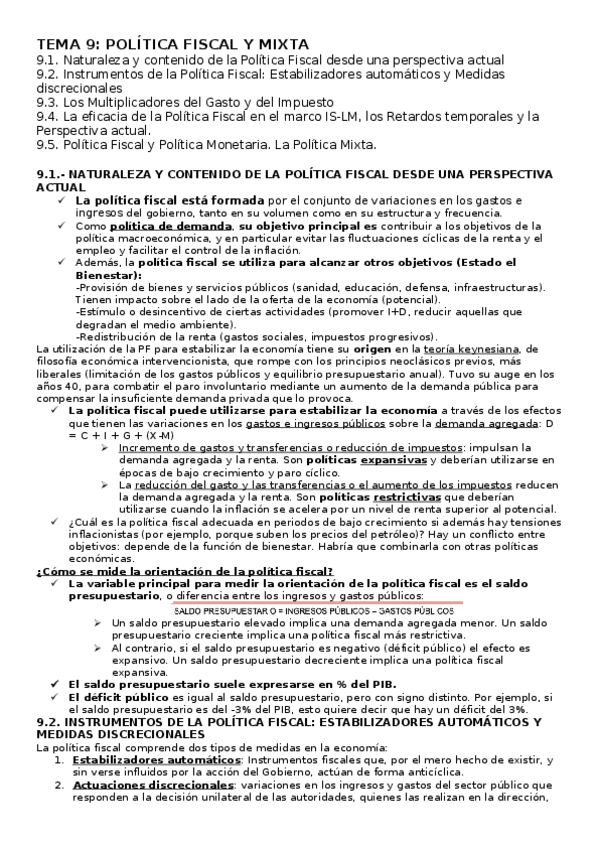 TEMA 9: POLÍTICA FISCAL Y MIXTA
9.1. Naturaleza y contenido de la Política Fiscal desde una perspectiva actual
9.2. Instrumentos de la Política Fiscal: Estabilizadores automáticos y Medidas discrecionales
9.3. Los Multiplicadores del Gasto y del Impuesto
9.4. La eficacia de la Política Fiscal en el marco IS-LM, los Retardos temporales y la Perspectiva actual.
9.5. Política Fiscal y Política Monetaria. La Política Mixta.

9.1.- NATURALEZA Y CONTENIDO DE LA POLÍTICA FISCAL DESDE UNA PERSPECTIVA ACTUAL

✓ La política fiscal está formada por el conjunto de variaciones en los gastos e ingresos del gobierno, tanto en su volumen como en su estructura y frecuencia.
✓ Como política de demanda, su objetivo principal es contribuir a los objetivos de la política macroeconómica, y en particular evitar las fluctuaciones cíclicas de la renta y el empleo y facilitar el control de la inflación.
✓ Además, la política fiscal se utiliza para alcanzar otros objetivos (Estado el Bienestar):
-Provisión de bienes y servicios públicos (sanidad, educación, defensa, infraestructuras). Tienen impacto sobre el lado de la oferta de la economía (potencial).
-Estímulo o desincentivo de ciertas actividades (promover I+D, reducir aquellas que degradan el medio ambiente).
-Redistribución de la renta (gastos sociales, impuestos progresivos).

La utilización de la PF para estabilizar la economía tiene su origen en la teoría keynesiana, de filosofía económica intervencionista, que rompe con los principios neoclásicos previos, más liberales (limitación de los gastos públicos y equilibrio presupuestario anual). Tuvo su auge en los años 40, para combatir el paro involuntario mediante un aumento de la demanda pública para compensar la insuficiente demanda privada que lo provoca.

✓ La política fiscal puede utilizarse para estabilizar la economía a través de los efectos que tienen las variaciones en los gastos e ingresos públicos sobre la demanda agregada: D = C + I + G + (X-M)
➢ Incremento de gastos y transferencias o reducción de impuestos: impulsan la demanda agregada y la renta. Son políticas expansivas y deberían utilizarse en épocas de bajo crecimiento y paro cíclico.
➢ La reducción del gasto y las transferencias o el aumento de los impuestos reducen la demanda agregada y la renta. Son políticas restrictivas que deberían utilizarse cuando la inflación se acelera por un nivel de renta superior al potencial.
✓ ¿Cuál es la política fiscal adecuada en periodos de bajo crecimiento si además hay tensiones inflacionistas (por ejemplo, porque suben los precios del petróleo)? Hay un conflicto entre objetivos: depende de la función de bienestar. Habría que combinarla con otras políticas económicas.

¿Cómo se mide la orientación de la política fiscal?
✓ La variable principal para medir la orientación de la política fiscal es el saldo presupuestario, o diferencia entre los ingresos y gastos públicos:
SALDO PRESUPUESTARIO = INGRESOS PÚBLICOS – GASTOS PÚBLICOS
➢ Un saldo presupuestario elevado implica una demanda agregada menor. Un saldo presupuestario creciente implica una política fiscal más restrictiva.
➢ Al contrario, si el saldo presupuestario es negativo (déficit público) el efecto es expansivo. Un saldo presupuestario decreciente implica una política fiscal expansiva.
✓ El saldo presupuestario suele expresarse en % del PIB.
✓ El déficit público es igual al saldo presupuestario, pero con signo distinto. Por ejemplo, si el saldo presupuestario es del -3% del PIB, esto quiere decir que hay un déficit del 3%.

9.2. INSTRUMENTOS DE LA POLÍTICA FISCAL: ESTABILIZADORES AUTOMÁTICOS Y MEDIDAS DISCRECIONALES
La política fiscal comprende dos tipos de medidas en la economía:
1. Estabilizadores automáticos: Instrumentos fiscales que, por el mero hecho de existir, y sin verse influidos por la acción del Gobierno, actúan de forma anticíclica.
2. Actuaciones discrecionales: variaciones en los ingresos y gastos del sector público que responden a la decisión unilateral de las autoridades, quienes las realizan en la dirección,